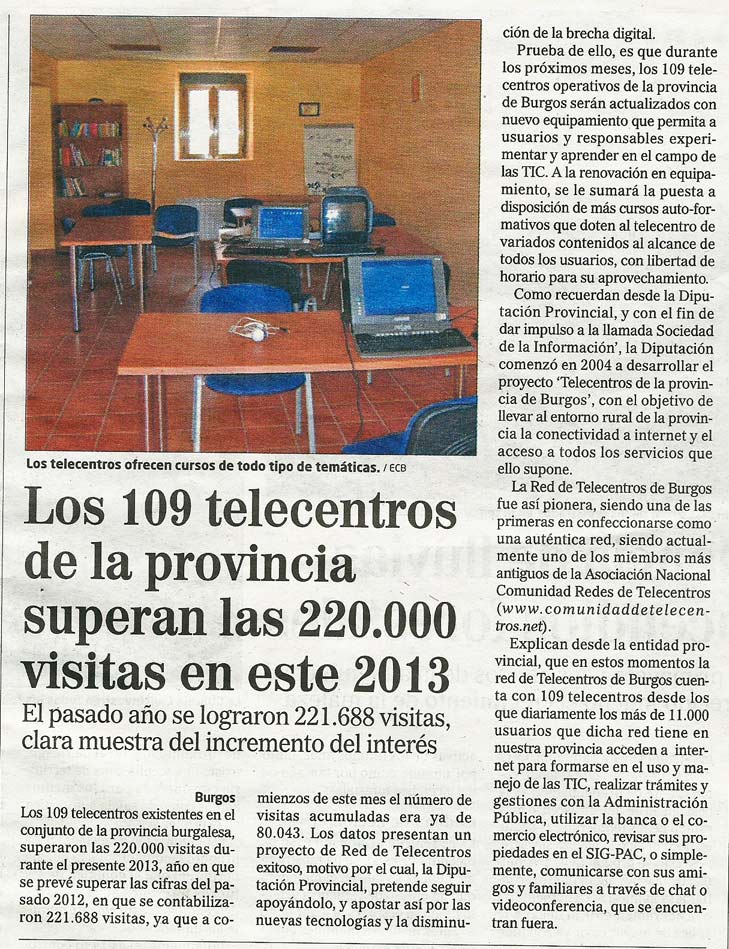 Los telecentros ofrecen cursos de todo tipo de temáticas. / ECB

Los 109 telecentros de la provincia superan las 220.000 visitas en este 2013

El pasado año se lograron 221.688 visitas, clara muestra del incremento del interés

Burgos
Los 109 telecentros existentes en el conjunto de la provincia burgalesa, superaron las 220.000 visitas durante el presente 2013, año en que se prevé superar las cifras del pasado 2012, en que se contabilizaron 221.688 visitas, ya que a comienzos de este mes el número de visitas acumuladas era ya de 80.043. Los datos presentan un proyecto de Red de Telecentros exitoso, motivo por el cual, la Diputación Provincial, pretende seguir apoyándolo, y apostar así por las nuevas tecnologías y la disminución de la brecha digital.

Prueba de ello, es que durante los próximos meses, los 109 telecentros operativos de la provincia de Burgos serán actualizados con nuevo equipamiento que permita a usuarios y responsables experimentar y aprender en el campo de las TIC. A la renovación en equipamiento, se le sumará la puesta a disposición de más cursos auto-formativos que doten al telecentro de variados contenidos al alcance de todos los usuarios, con libertad de horario para su aprovechamiento.

Como recuerdan desde la Diputación Provincial, y con el fin de dar impulso a la llamada Sociedad de la Información', la Diputación comenzó en 2004 a desarrollar el proyecto 'Telecentros de la provincia de Burgos', con el objetivo de llevar al entorno rural de la provincia la conectividad a internet y el acceso a todos los servicios que ello supone.

La Red de Telecentros de Burgos fue así pionera, siendo una de las primeras en confeccionarse como una auténtica red, siendo actualmente uno de los miembros más antiguos de la Asociación Nacional Comunidad Redes de Telecentros (www.comunidaddetelecentros.net).

Explican desde la entidad provincial, que en estos momentos la red de Telecentros de Burgos cuenta con 109 telecentros desde los que diariamente los más de 11.000 usuarios que dicha red tiene en nuestra provincia acceden a internet para formarse en el uso y manejo de las TIC, realizar trámites y gestiones con la Administración Pública, utilizar la banca o el comercio electrónico, revisar sus propiedades en el SIG-PAC, o simplemente, comunicarse con sus amigos y familiares a través de chat o videoconferencia, que se encuentran fuera.